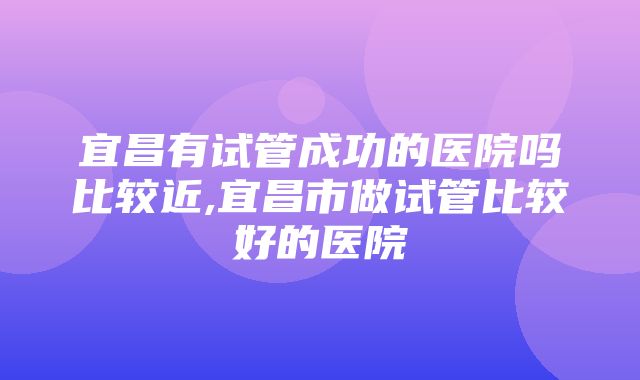 宜昌有试管成功的医院吗比较近,宜昌市做试管比较好的医院